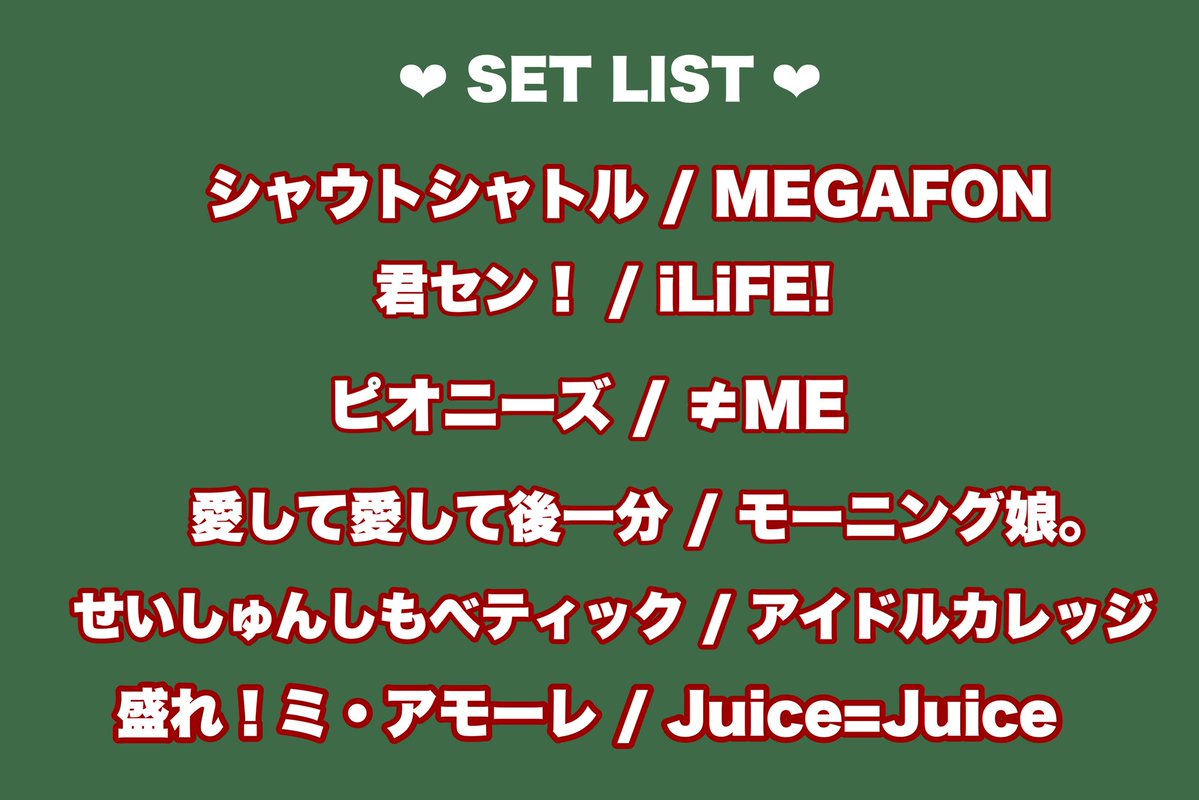 ❤ SET LIST ❤

シャウトシャトル / MEGAFON

君セン！ / iLiFE!

ピオニーズ / ≠ME

愛して愛して後一分 / モーニング娘。

せいしゅんしもべティック / アイドルカレッジ

盛れ！ミ・アモーレ / Juice=Juice